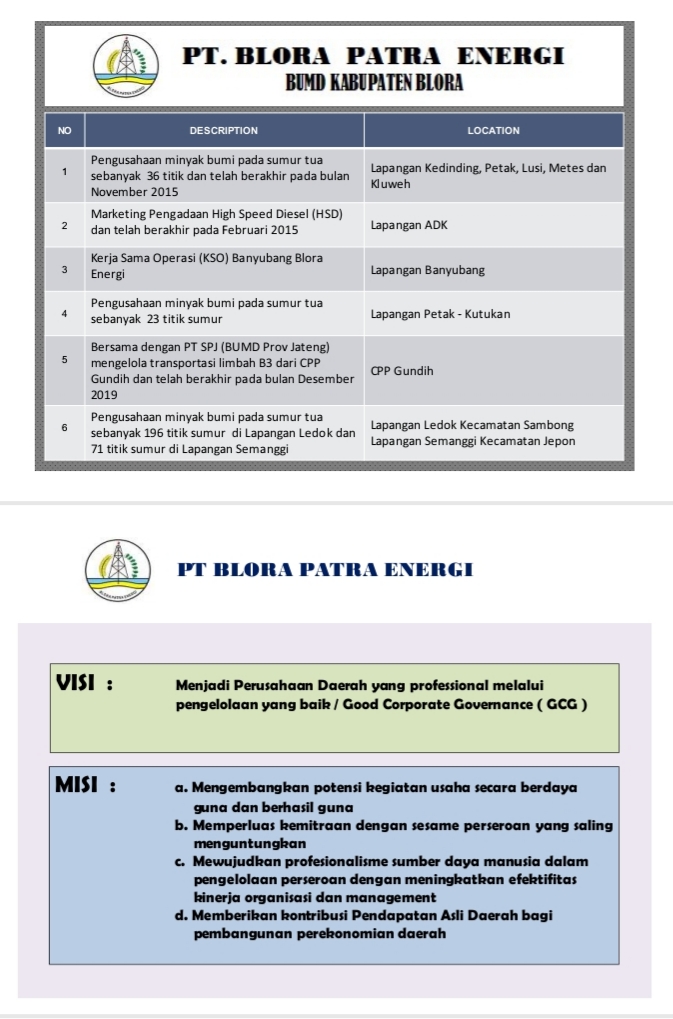 PT. BLORA PATRA ENERGI
BUMD KABUPATEN BLORA

| NO | DESCRIPTION | LOCATION |
|---|---|---|
| 1 | Pengusahaan minyak bumi pada sumur tua sebanyak 36 titik dan telah berakhir pada bulan November 2015 | Lapangan Kedinding, Petak, Lusi, Metes dan Kluweh |
| 2 | Marketing Pengadaan High Speed Diesel (HSD) dan telah berakhir pada Februari 2015 | Lapangan ADK |
| 3 | Kerja Sama Operasi (KSO) Banyubang Blora Energi | Lapangan Banyubang |
| 4 | Pengusahaan minyak bumi pada sumur tua sebanyak 23 titik sumur | Lapangan Petak - Kutukan |
| 5 | Bersama dengan PT SPJ (BUMD Prov Jateng) mengelola transportasi limbah B3 dari CPP Gundih dan telah berakhir pada bulan Desember 2019 | CPP Gundih |
| 6 | Pengusahaan minyak bumi pada sumur tua sebanyak 196 titik sumur di Lapangan Ledok dan 71 titik sumur di Lapangan Semanggi | Lapangan Ledok Kecamatan Sambong Lapangan Semanggi Kecamatan Jepon |

PT BLORA PATRA ENERGI

VISI : Menjadi Perusahaan Daerah yang professional melalui pengelolaan yang baik / Good Corporate Governance ( GCG )

MISI : a. Mengembangkan potensi kegiatan usaha secara berdaya guna dan berhasil guna
b. Memperluas kemitraan dengan sesame perseroan yang saling menguntungkan
c. Mewujudkan profesionalisme sumber daya manusia dalam pengelolaan perseroan dengan meningkatkan efektifitas kinerja organisasi dan management
d. Memberikan kontribusi Pendapatan Asli Daerah bagi pembangunan perekonomian daerah